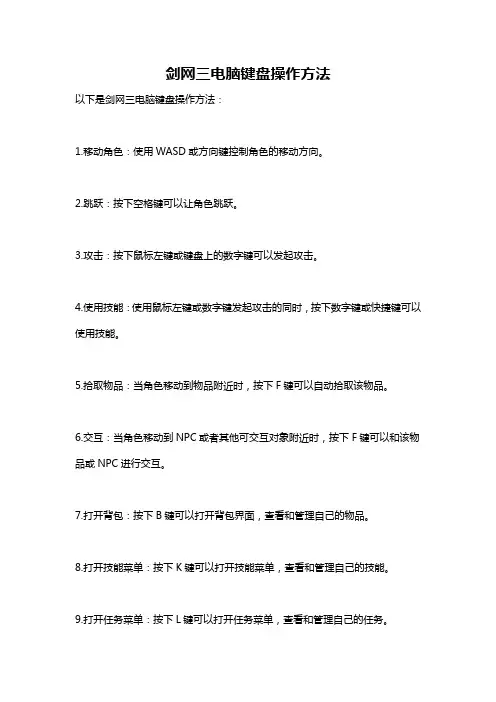 剑网三电脑键盘操作方法

以下是剑网三电脑键盘操作方法：

1.移动角色：使用 WASD 或方向键控制角色的移动方向。

2.跳跃：按下空格键可以让角色跳跃。

3.攻击：按下鼠标左键或键盘上的数字键可以发起攻击。

4.使用技能：使用鼠标左键或数字键发起攻击的同时，按下数字键或快捷键可以使用技能。

5.拾取物品：当角色移动到物品附近时，按下 F 键可以自动拾取该物品。

6.交互：当角色移动到 NPC 或者其他可交互对象附近时，按下 F 键可以和该物品或 NPC 进行交互。

7.打开背包：按下 B 键可以打开背包界面，查看和管理自己的物品。

8.打开技能菜单：按下 K 键可以打开技能菜单，查看和管理自己的技能。

9.打开任务菜单：按下 L 键可以打开任务菜单，查看和管理自己的任务。